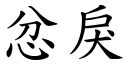 忿戾